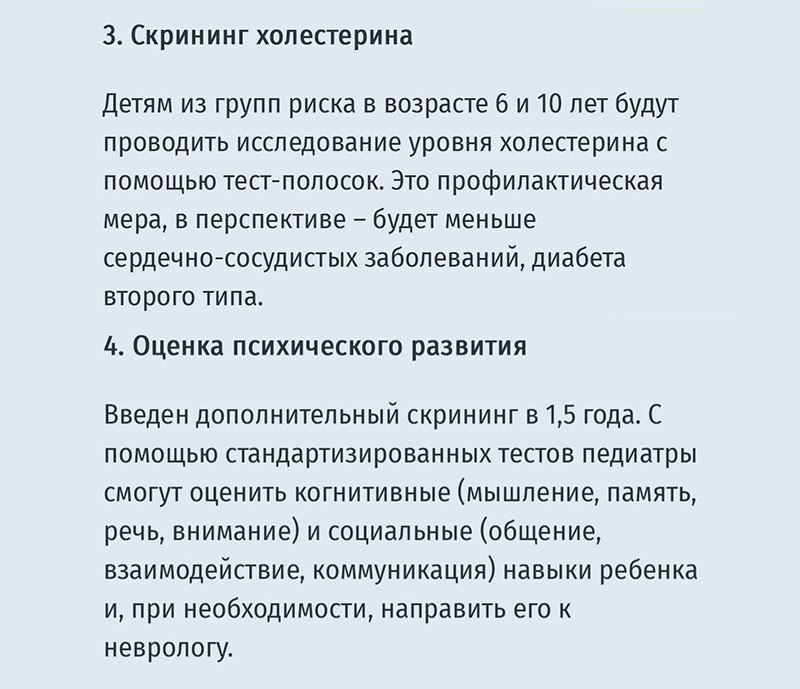 3. Скрининг холестерина

Детям из групп риска в возрасте 6 и 10 лет будут проводить исследование уровня холестерина с помощью тест-полосок. Это профилактическая мера, в перспективе – будет меньше сердечно-сосудистых заболеваний, диабета второго типа.

4. Оценка психического развития

Введен дополнительный скрининг в 1,5 года. С помощью стандартизированных тестов педиатры смогут оценить когнитивные (мышление, память, речь, внимание) и социальные (общение, взаимодействие, коммуникация) навыки ребенка и, при необходимости, направить его к неврологу.